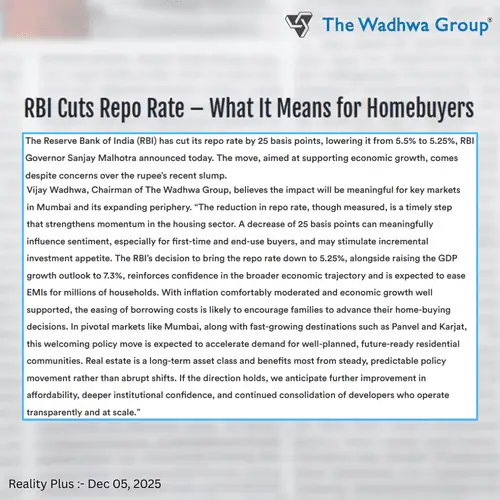 The Wadhwa Group®

RBI Cuts Repo Rate – What It Means for Homebuyers

The Reserve Bank of India (RBI) has cut its repo rate by 25 basis points, lowering it from 5.5% to 5.25%, RBI Governor Sanjay Malhotra announced today. The move, aimed at supporting economic growth, comes despite concerns over the rupee's recent slump.

Vijay Wadhwa, Chairman of The Wadhwa Group, believes the impact will be meaningful for key markets in Mumbai and its expanding periphery. "The reduction in repo rate, though measured, is a timely step that strengthens momentum in the housing sector. A decrease of 25 basis points can meaningfully influence sentiment, especially for first-time and end-use buyers, and may stimulate incremental investment appetite. The RBI's decision to bring the repo rate down to 5.25%, alongside raising the GDP growth outlook to 7.3%, reinforces confidence in the broader economic trajectory and is expected to ease EMIs for millions of households. With inflation comfortably moderated and economic growth well supported, the easing of borrowing costs is likely to encourage families to advance their home-buying decisions. In pivotal markets like Mumbai, along with fast-growing destinations such as Panvel and Karjat, this welcoming policy move is expected to accelerate demand for well-planned, future-ready residential communities. Real estate is a long-term asset class and benefits most from steady, predictable policy movement rather than abrupt shifts. If the direction holds, we anticipate further improvement in affordability, deeper institutional confidence, and continued consolidation of developers who operate transparently and at scale."

Reality Plus :- Dec 05, 2025